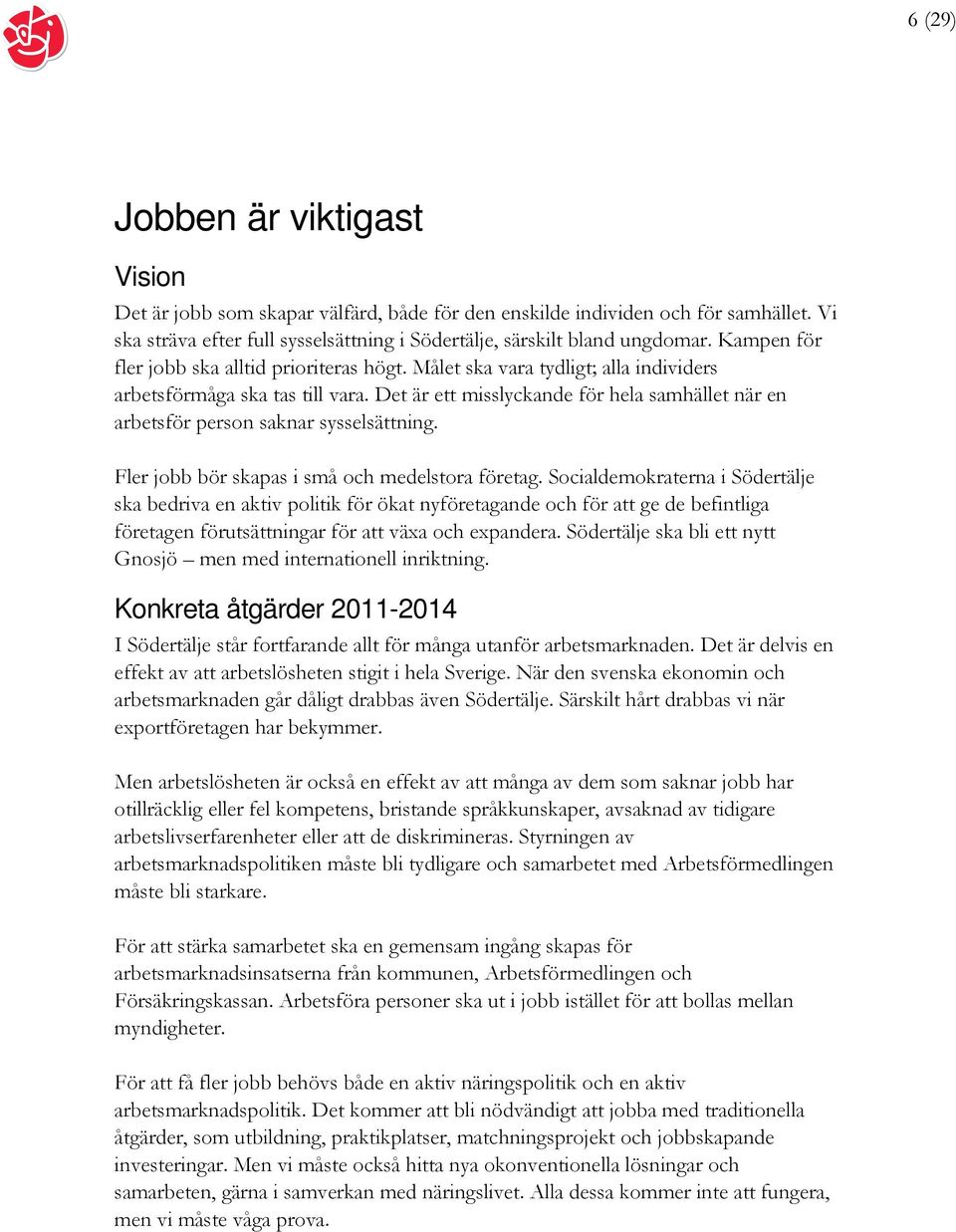 6 (29)

Jobben är viktigast

Vision

Det är jobb som skapar välfärd, både för den enskilde individen och för samhället. Vi ska sträva efter full sysselsättning i Södertälje, särskilt bland ungdomar. Kampen för fler jobb ska alltid prioriteras högt. Målet ska vara tydligt; alla individers arbetsförmåga ska tas till vara. Det är ett misslyckande för hela samhället när en arbetsför person saknar sysselsättning.

Fler jobb bör skapas i små och medelstora företag. Socialdemokraterna i Södertälje ska bedriva en aktiv politik för ökat nyföretagande och för att ge de befintliga företagen förutsättningar för att växa och expandera. Södertälje ska bli ett nytt Gnosjö – men med internationell inriktning.

Konkreta åtgärder 2011-2014

I Södertälje står fortfarande allt för många utanför arbetsmarknaden. Det är delvis en effekt av att arbetslösheten stigit i hela Sverige. När den svenska ekonomin och arbetsmarknaden går dåligt drabbas även Södertälje. Särskilt hårt drabbas vi när exportföretagen har bekymmer.

Men arbetslösheten är också en effekt av att många av dem som saknar jobb har otillräcklig eller fel kompetens, bristande språkkunskaper, avsaknad av tidigare arbetslivserfarenheter eller att de diskrimineras. Styrningen av arbetsmarknadspolitiken måste bli tydligare och samarbetet med Arbetsförmedlingen måste bli starkare.

För att stärka samarbetet ska en gemensam ingång skapas för arbetsmarknadsinsatserna från kommunen, Arbetsförmedlingen och Försäkringskassan. Arbetsföra personer ska ut i jobb istället för att bollas mellan myndigheter.

För att få fler jobb behövs både en aktiv näringspolitik och en aktiv arbetsmarknadspolitik. Det kommer att bli nödvändigt att jobba med traditionella åtgärder, som utbildning, praktikplatser, matchningsprojekt och jobbskapande investeringar. Men vi måste också hitta nya okonventionella lösningar och samarbeten, gärna i samverkan med näringslivet. Alla dessa kommer inte att fungera, men vi måste våga prova.